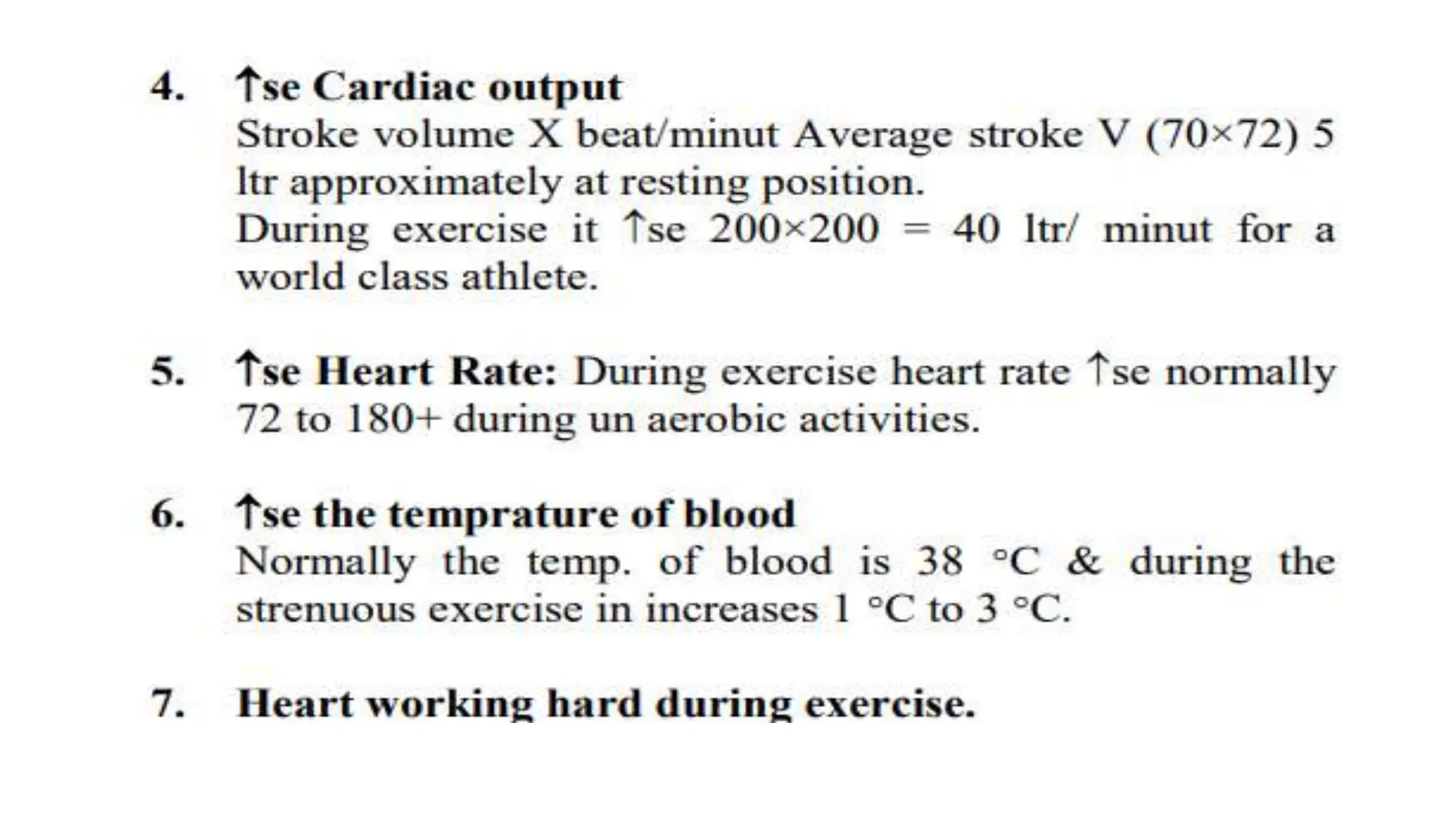 4. ↑se Cardiac output

Stroke volume X beat/minut Average stroke V (70×72) 5 ltr approximately at resting position.

During exercise it ↑se 200×200 = 40 ltr/ minut for a world class athlete.

5. ↑se Heart Rate: During exercise heart rate ↑se normally 72 to 180+ during un aerobic activities.

6. ↑se the temprature of blood

Normally the temp. of blood is 38 °C & during the strenuous exercise in increases 1 °C to 3 °C.

7. Heart working hard during exercise.